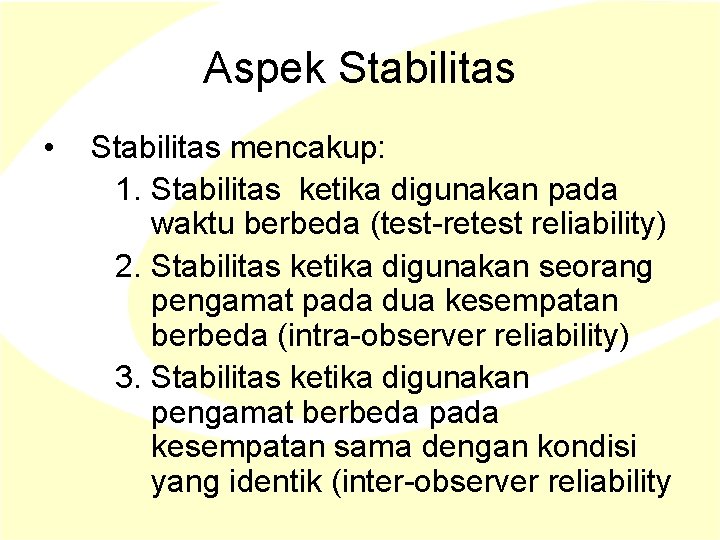 Aspek Stabilitas

• Stabilitas mencakup:

1. Stabilitas ketika digunakan pada waktu berbeda (test-retest reliability)
2. Stabilitas ketika digunakan seorang pengamat pada dua kesempatan berbeda (intra-observer reliability)
3. Stabilitas ketika digunakan pengamat berbeda pada kesempatan sama dengan kondisi yang identik (inter-observer reliability